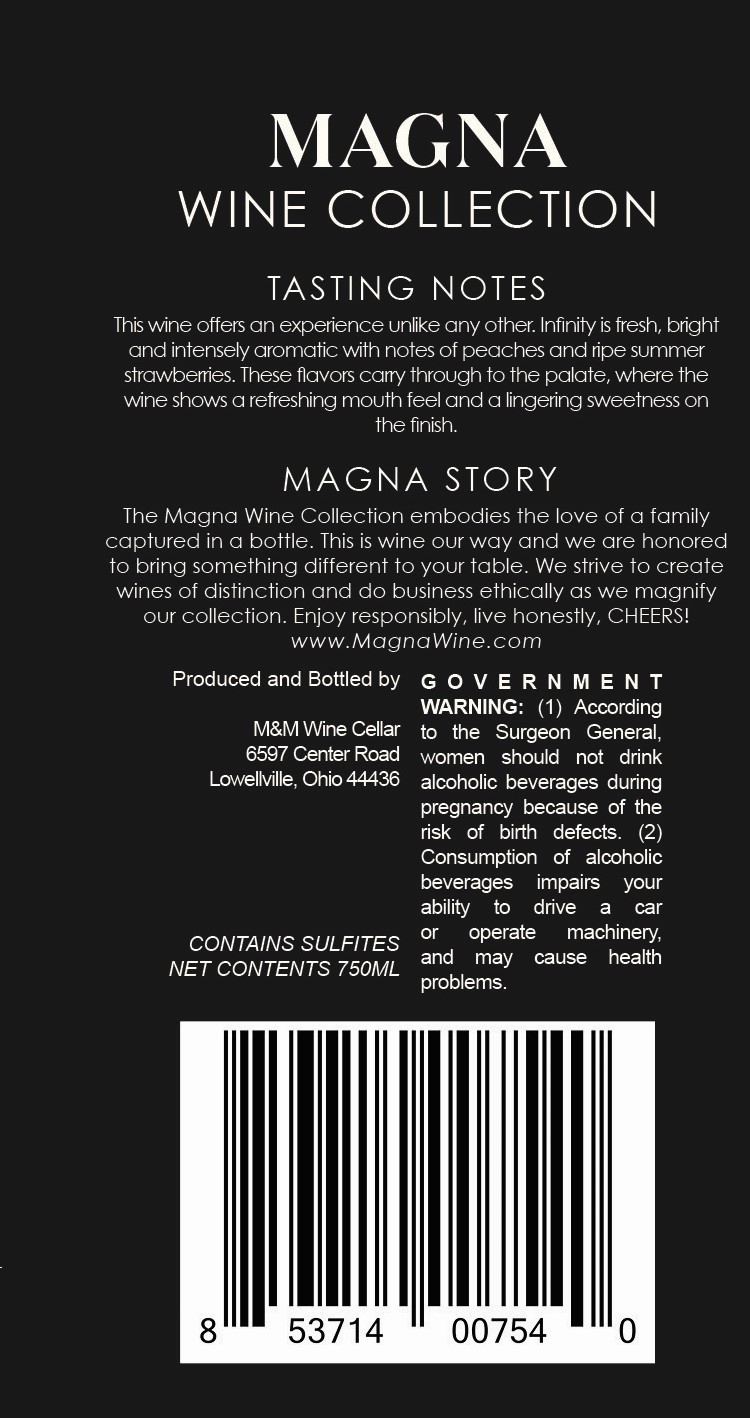 MAGNA
WINE COLLECTION

TASTING NOTES

This wine offers an experience unlike any other. Infinity is fresh, bright and intensely aromatic with notes of peaches and ripe summer strawberries. These flavors carry through to the palate, where the wine shows a refreshing mouth feel and a lingering sweetness on the finish.

MAGNA STORY

The Magna Wine Collection embodies the love of a family captured in a bottle. This is wine our way and we are honored to bring something different to your table. We strive to create wines of distinction and do business ethically as we magnify our collection. Enjoy responsibly, live honestly, CHEERS!
www.MagnaWine.com

Produced and Bottled by

M&M Wine Cellar
6597 Center Road
Lowellville, Ohio 44436

CONTAINS SULFITES
NET CONTENTS 750ML

GOVERNMENT WARNING: (1) According to the Surgeon General, women should not drink alcoholic beverages during pregnancy because of the risk of birth defects. (2) Consumption of alcoholic beverages impairs your ability to drive a car or operate machinery, and may cause health problems.

8 53714 00754 0